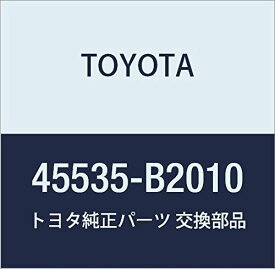 TOYOTA

45535-B2010

トヨタ純正パーツ 交換部品